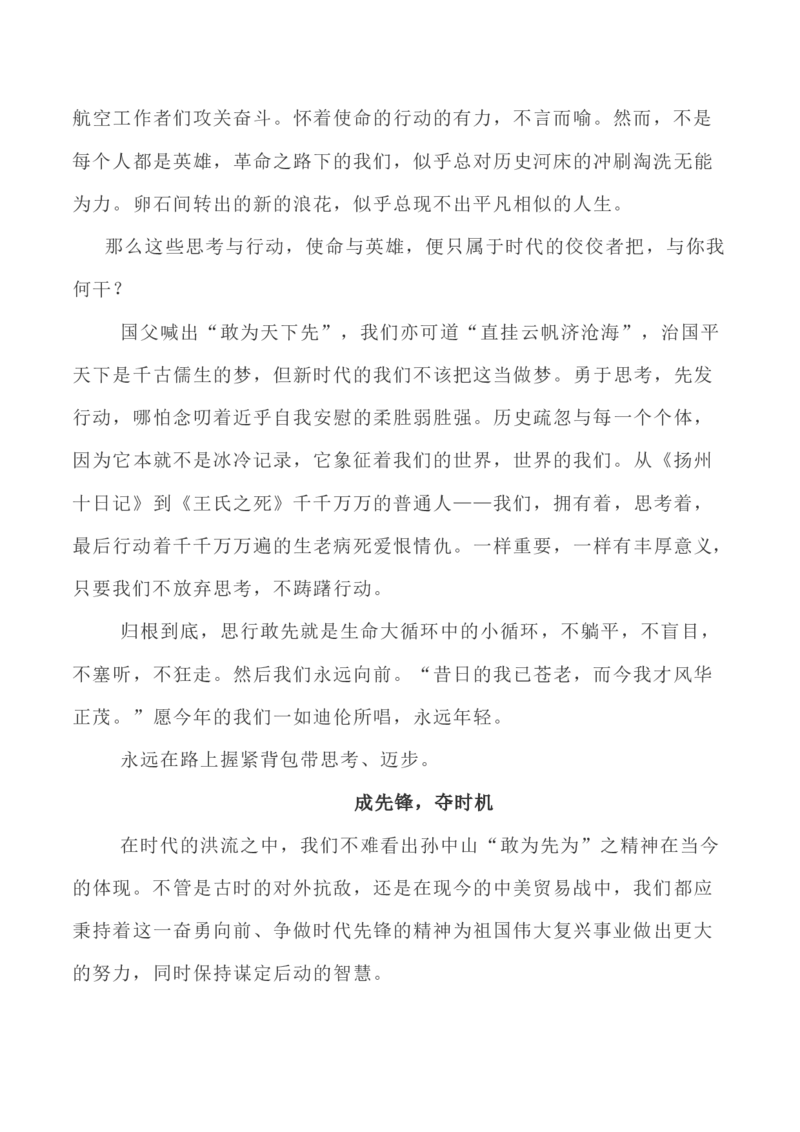 航空工作者们攻关奋斗。怀着使命的行动的有力，不言而喻。然而，不是每个人都是英雄，革命之路下的我们，似乎总对历史河床的冲刷淘洗无能为力。卵石间转出的新的浪花，似乎总现不出平凡相似的人生。

那么这些思考与行动，使命与英雄，便只属于时代的佼佼者把，与你我何干？

国父喊出“敢为天下先”，我们亦可道“直挂云帆济沧海”，治国平天下是千古儒生的梦，但新时代的我们不该把这当做梦。勇于思考，先发行动，哪怕念叨着近乎自我安慰的柔胜弱胜强。历史疏忽与每一个个体，因为它本就不是冰冷记录，它象征着我们的世界，世界的我们。从《扬州十日记》到《王氏之死》千千万万的普通人——我们，拥有着，思考着，最后行动着千千万万遍的生老病死爱恨情仇。一样重要，一样有丰厚意义，只要我们不放弃思考，不踌躇行动。

归根到底，思行敢先就是生命大循环中的小循环，不躺平，不盲目，不塞听，不狂走。然后我们永远向前。“昔日的我已苍老，而今我才风华正茂。”愿今年的我们一如迪伦所唱，永远年轻。

永远在路上握紧背包带思考、迈步。

成先锋，夺时机

在时代的洪流之中，我们不难看出孙中山“敢为先为”之精神在当今的体现。不管是古时的对外抗敌，还是在现今的中美贸易战中，我们都应秉持着这一奋勇向前、争做时代先锋的精神为祖国伟大复兴事业做出更大的努力，同时保持谋定后动的智慧。